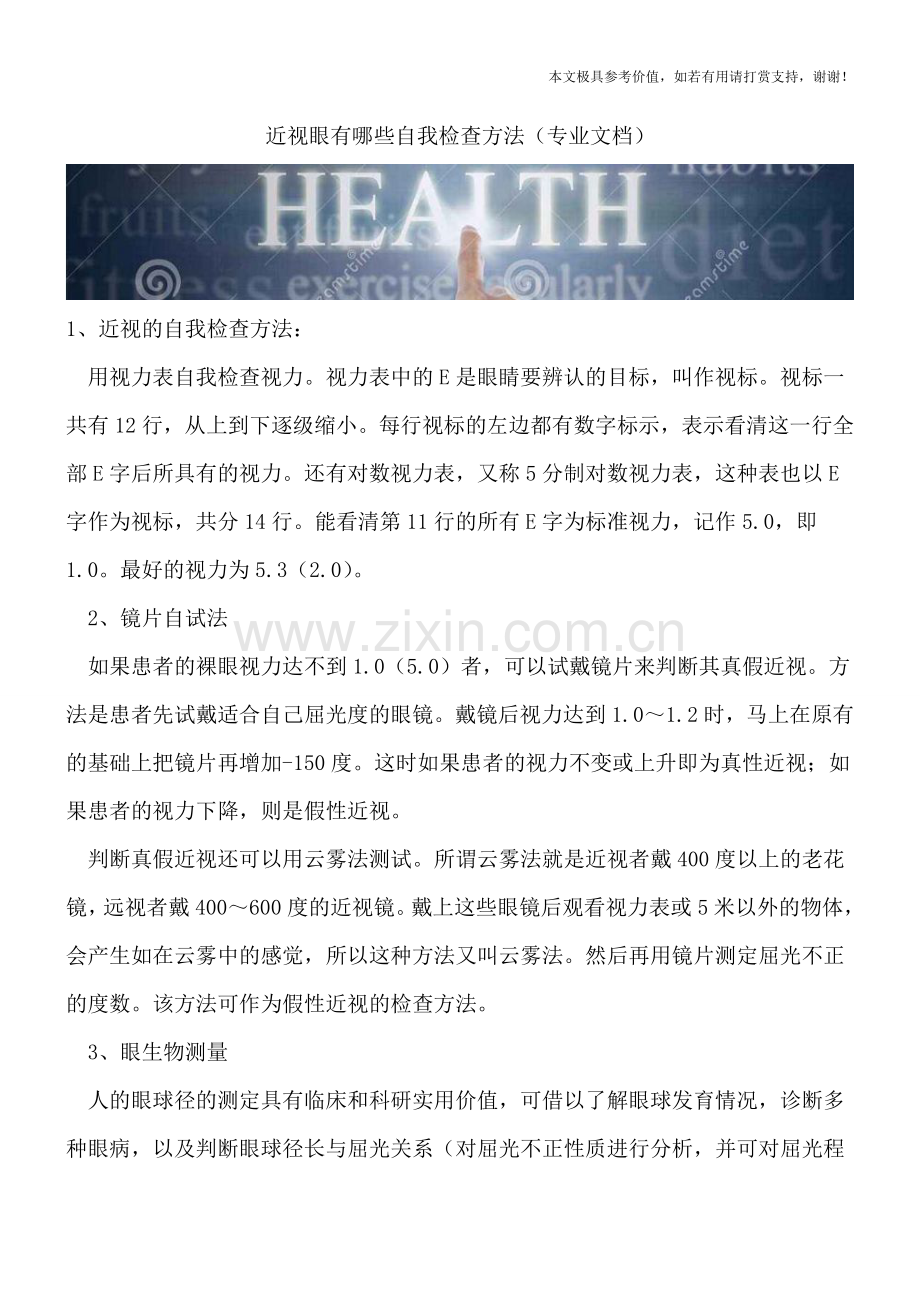 本文极具参考价值，如若有用请打赏支持，谢谢！

近视眼有哪些自我检查方法（专业文档）

HEALTH

1、近视的自我检查方法：

用视力表自我检查视力。视力表中的E是眼睛要辨认的目标，叫作视标。视标一共有12行，从上到下逐级缩小。每行视标的左边都有数字标示，表示看清这一行全部E字后所具有的视力。还有对数视力表，又称5分制对数视力表，这种表也以E字作为视标，共分14行。能看清第11行的所有E字为标准视力，记作5.0，即1.0。最好的视力为5.3（2.0）。

2、镜片自试法

如果患者的裸眼视力达不到1.0（5.0）者，可以试戴镜片来判断其真假近视。方法是患者先试戴适合自己屈光度的眼镜。戴镜后视力达到1.0～1.2时，马上在原有的基础上把镜片再增加-150度。这时如果患者的视力不变或上升即为真性近视；如果患者的视力下降，则是假性近视。

判断真假近视还可以用云雾法测试。所谓云雾法就是近视者戴400度以上的老花镜，远视者戴400～600度的近视镜。戴上这些眼镜后观看视力表或5米以外的物体，会产生如在云雾中的感觉，所以这种方法又叫云雾法。然后再用镜片测定屈光不正的度数。该方法可作为假性近视的检查方法。

3、眼生物测量

人的眼球径的测定具有临床和科研实用价值，可借以了解眼球发育情况，诊断多种眼病，以及判断眼球径长与屈光关系（对屈光不正性质进行分析，并可对屈光程

www.zixin.com.cn